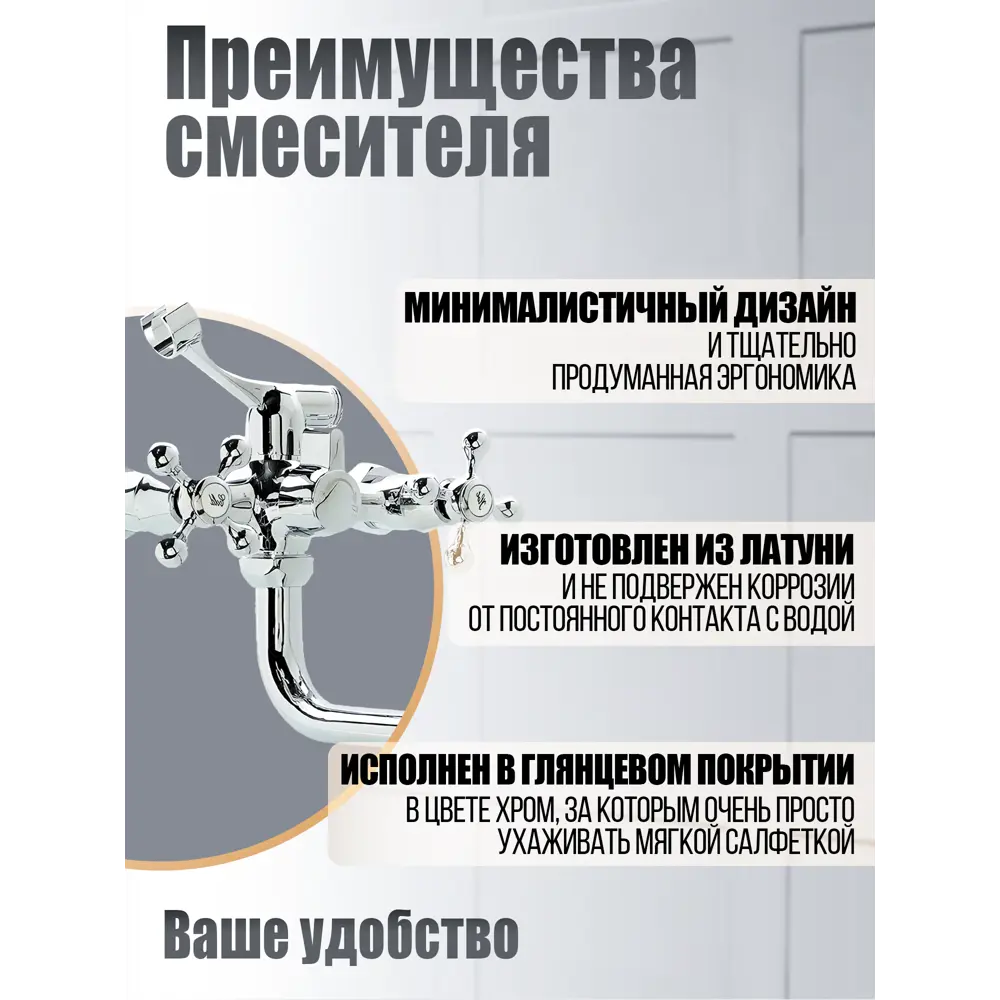 Преимущества смесителя

МИНИМАЛИСТИЧНЫЙ ДИЗАЙН
И ТЩАТЕЛЬНО ПРОДУМАННАЯ ЭРГОНОМИКА

ИЗГОТОВЛЕН ИЗ ЛАТУНИ
И НЕ ПОДВЕРЖЕН КОРРОЗИИ ОТ ПОСТОЯННОГО КОНТАКТА С ВОДОЙ

ИСПОЛНЕН В ГЛЯНЦЕВОМ ПОКРЫТИИ
В ЦВЕТЕ ХРОМ, ЗА КОТОРЫМ ОЧЕНЬ ПРОСТО УХАЖИВАТЬ МЯГКОЙ САЛФЕТКОЙ

Ваше удобство